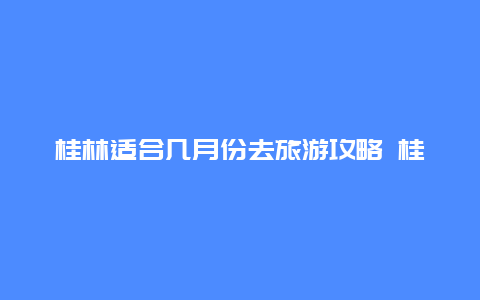 桂林适合几月份去旅游攻略 桂